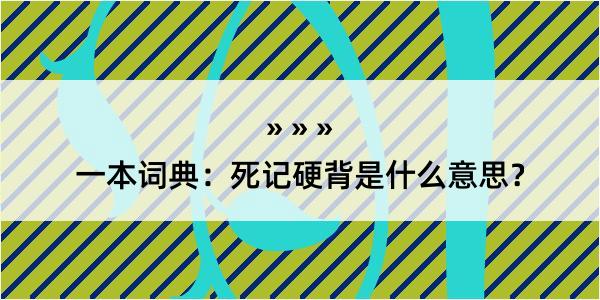 » » »

一本词典：死记硬背是什么意思？